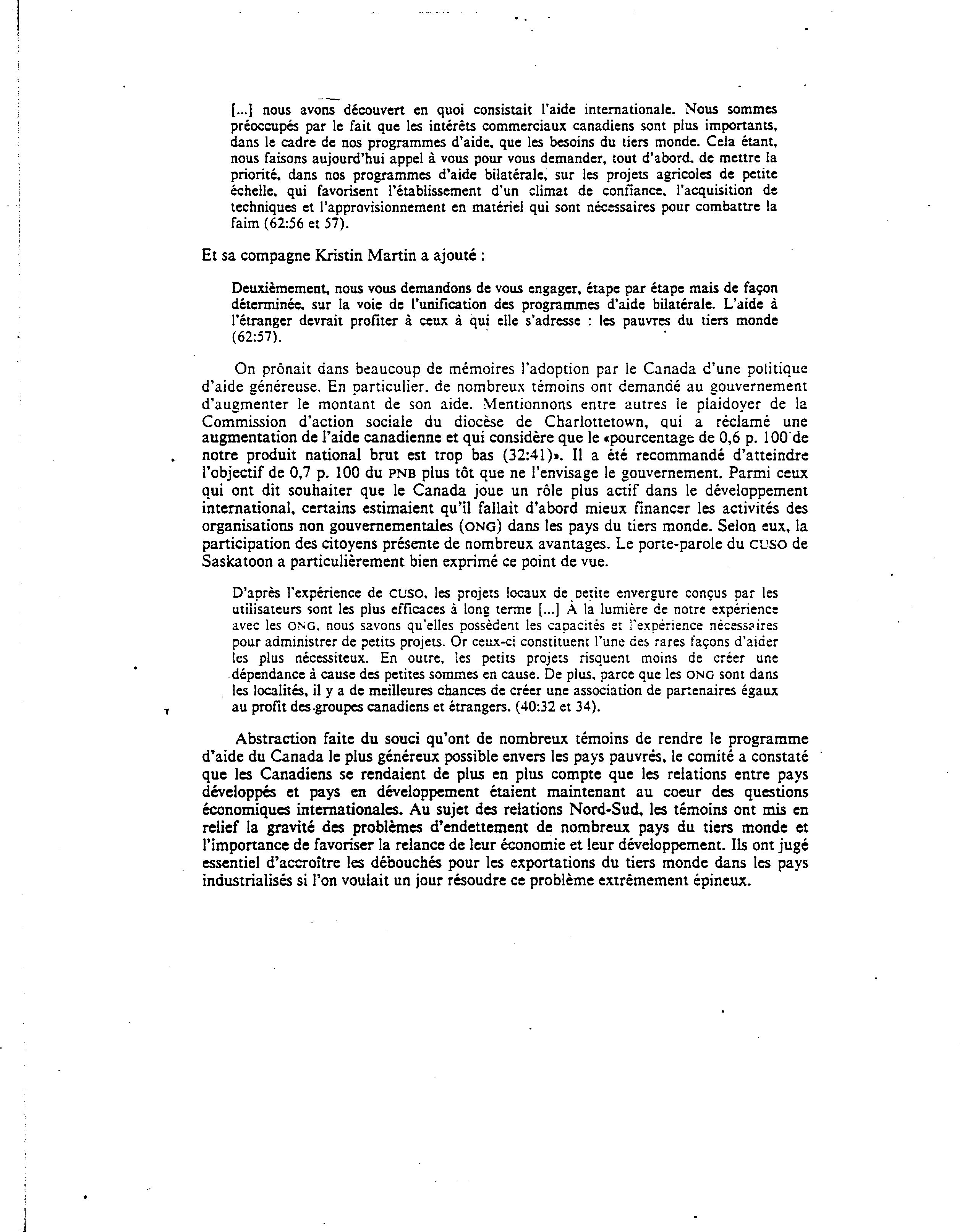 [...] nous avons découvert en quoi consistait l'aide internationale. Nous sommes préoccupés par le fait que les intérêts commerciaux canadiens sont plus importants, dans le cadre de nos programmes d'aide, que les besoins du tiers monde. Cela étant, nous faisons aujourd'hui appel à vous pour vous demander, tout d'abord, de mettre la priorité, dans nos programmes d'aide bilatérale, sur les projets agricoles de petite échelle, qui favorisent l'établissement d'un climat de confiance, l'acquisition de techniques et l'approvisionnement en matériel qui sont nécessaires pour combattre la faim (62:56 et 57).

Et sa compagne Kristin Martin a ajouté :

Deuxièmement, nous vous demandons de vous engager, étape par étape mais de façon déterminée, sur la voie de l'unification des programmes d'aide bilatérale. L'aide à l'étranger devrait profiter à ceux à qui elle s'adresse : les pauvres du tiers monde (62:57).

On prônait dans beaucoup de mémoires l'adoption par le Canada d'une politique d'aide généreuse. En particulier, de nombreux témoins ont demandé au gouvernement d'augmenter le montant de son aide. Mentionnons entre autres le plaidoyer de la Commission d'action sociale du diocèse de Charlottetown, qui a réclamé une augmentation de l'aide canadienne et qui considère que le «pourcentage de 0,6 p. 100 de notre produit national brut est trop bas (32:41)». Il a été recommandé d'atteindre l'objectif de 0,7 p. 100 du PNB plus tôt que ne l'envisage le gouvernement. Parmi ceux qui ont dit souhaiter que le Canada joue un rôle plus actif dans le développement international, certains estimaient qu'il fallait d'abord mieux financer les activités des organisations non gouvernementales (ONG) dans les pays du tiers monde. Selon eux, la participation des citoyens présente de nombreux avantages. Le porte-parole du CUSO de Saskatoon a particulièrement bien exprimé ce point de vue.

D'après l'expérience de CUSO, les projets locaux de petite envergure conçus par les utilisateurs sont les plus efficaces à long terme [...] À la lumière de notre expérience avec les ONG, nous savons qu'elles possèdent les capacités et l'expérience nécessaires pour administrer de petits projets. Or ceux-ci constituent l'une des rares façons d'aider les plus nécessiteux. En outre, les petits projets risquent moins de créer une dépendance à cause des petites sommes en cause. De plus, parce que les ONG sont dans les localités, il y a de meilleures chances de créer une association de partenaires égaux au profit des groupes canadiens et étrangers. (40:32 et 34).

Abstraction faite du souci qu'ont de nombreux témoins de rendre le programme d'aide du Canada le plus généreux possible envers les pays pauvres, le comité a constaté que les Canadiens se rendaient de plus en plus compte que les relations entre pays développés et pays en développement étaient maintenant au coeur des questions économiques internationales. Au sujet des relations Nord-Sud, les témoins ont mis en relief la gravité des problèmes d'endettement de nombreux pays du tiers monde et l'importance de favoriser la relance de leur économie et leur développement. Ils ont jugé essentiel d'accroître les débouchés pour les exportations du tiers monde dans les pays industrialisés si l'on voulait un jour résoudre ce problème extrêmement épineux.